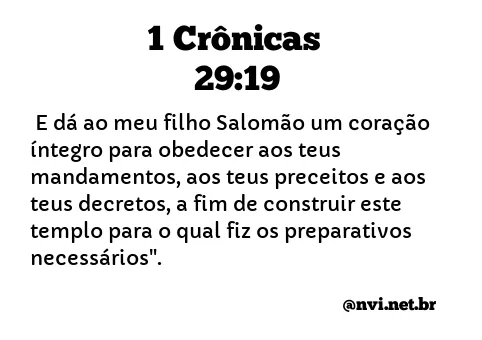 1 Crônicas
29:19

E dá ao meu filho Salomão um coração íntegro para obedecer aos teus mandamentos, aos teus preceitos e aos teus decretos, a fim de construir este templo para o qual fiz os preparativos necessários".

@nvi.net.br